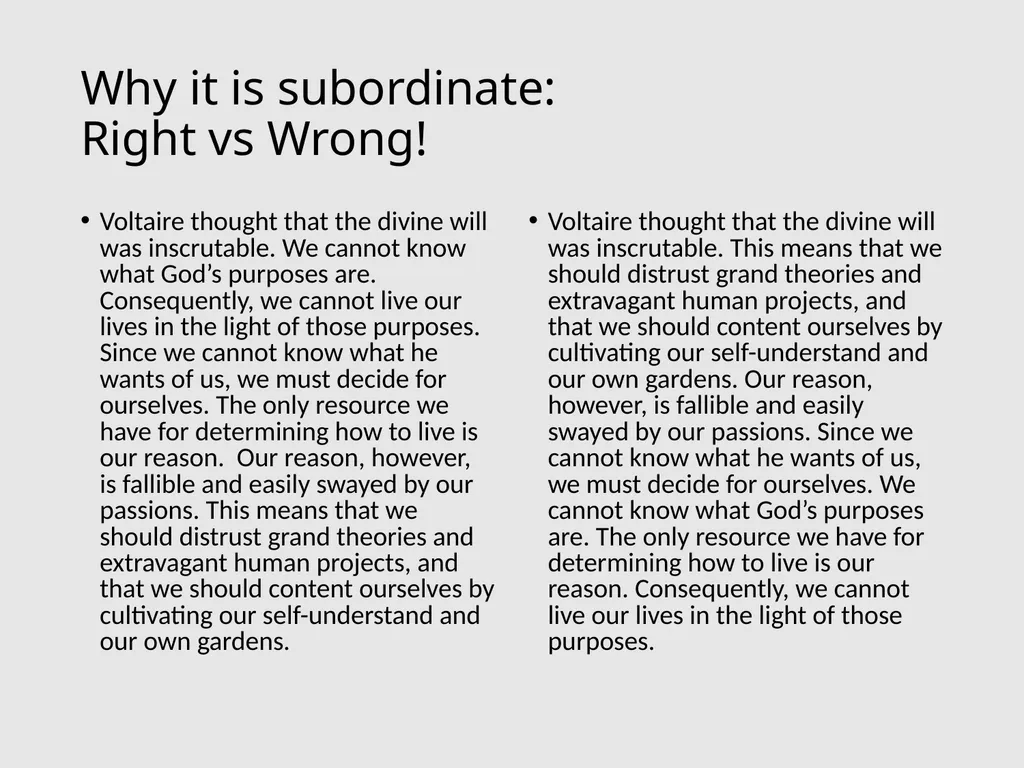 Why it is subordinate:
Right vs Wrong!

• Voltaire thought that the divine will was inscrutable. We cannot know what God’s purposes are. Consequently, we cannot live our lives in the light of those purposes. Since we cannot know what he wants of us, we must decide for ourselves. The only resource we have for determining how to live is our reason. Our reason, however, is fallible and easily swayed by our passions. This means that we should distrust grand theories and extravagant human projects, and that we should content ourselves by cultivating our self-understand and our own gardens.

• Voltaire thought that the divine will was inscrutable. This means that we should distrust grand theories and extravagant human projects, and that we should content ourselves by cultivating our self-understand and our own gardens. Our reason, however, is fallible and easily swayed by our passions. Since we cannot know what he wants of us, we must decide for ourselves. We cannot know what God’s purposes are. The only resource we have for determining how to live is our reason. Consequently, we cannot live our lives in the light of those purposes.